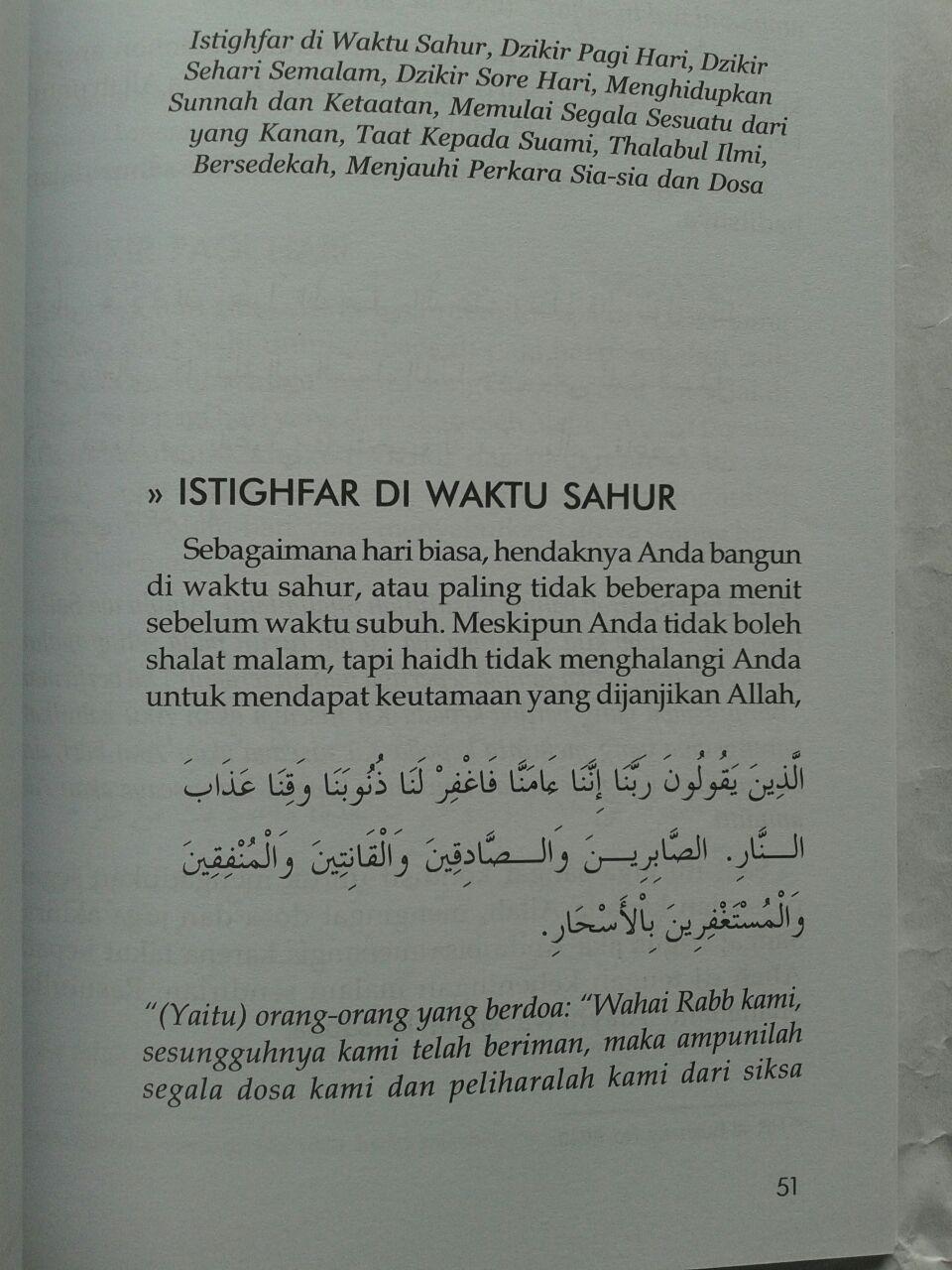 Istighfar di Waktu Sahur, Dzikir Pagi Hari, Dzikir Sehari Semalam, Dzikir Sore Hari, Menghidupkan Sunnah dan Ketaatan, Memulai Segala Sesuatu dari yang Kanan, Taat Kepada Suami, Thalabul Ilmi, Bersedekah, Menjauhi Perkara Sia-sia dan Dosa

» ISTIGHFAR DI WAKTU SAHUR

Sebagaimana hari biasa, hendaknya Anda bangun di waktu sahur, atau paling tidak beberapa menit sebelum waktu subuh. Meskipun Anda tidak boleh shalat malam, tapi haidh tidak menghalangi Anda untuk mendapat keutamaan yang dijanjikan Allah,

الَّذِينَ يَقُولُونَ رَبَّنَا إِنَّنَا ءَامَنَّا فَاغْفِرْ لَنَا ذُنُوبَنَا وَقِنَا عَذَابَ النَّارِ. الصَّابِرِينَ وَالصَّادِقِينَ وَالْقَانِتِينَ وَالْمُنْفِقِينَ وَالْمُسْتَغْفِرِينَ بِالْأَسْحَارِ.

"(Yaitu) orang-orang yang berdoa: "Wahai Rabb kami, sesungguhnya kami telah beriman, maka ampunilah segala dosa kami dan peliharalah kami dari siksa

51